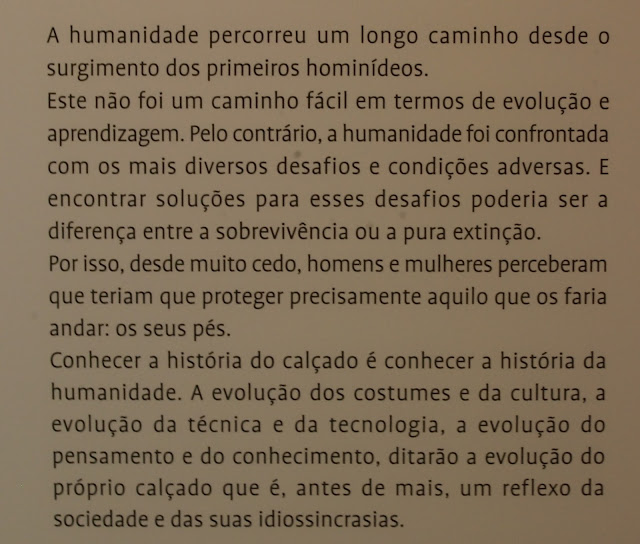 A humanidade percorreu um longo caminho desde o surgimento dos primeiros hominídeos.

Este não foi um caminho fácil em termos de evolução e aprendizagem. Pelo contrário, a humanidade foi confrontada com os mais diversos desafios e condições adversas. E encontrar soluções para esses desafios poderia ser a diferença entre a sobrevivência ou a pura extinção.

Por isso, desde muito cedo, homens e mulheres perceberam que teriam que proteger precisamente aquilo que os faria andar: os seus pés.

Conhecer a história do calçado é conhecer a história da humanidade. A evolução dos costumes e da cultura, a evolução da técnica e da tecnologia, a evolução do pensamento e do conhecimento, ditarão a evolução do próprio calçado que é, antes de mais, um reflexo da sociedade e das suas idiossincrasias.